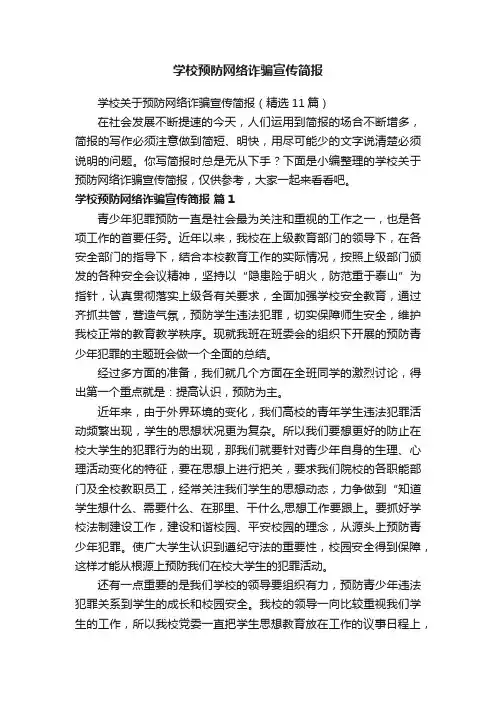 学校预防网络诈骗宣传简报

学校关于预防网络诈骗宣传简报（精选11篇）

在社会发展不断提速的今天，人们运用到简报的场合不断增多，简报的写作必须注意做到简短、明快，用尽可能少的文字说清楚必须说明的问题。你写简报时总是无从下手？下面是小编整理的学校关于预防网络诈骗宣传简报，仅供参考，大家一起来看看吧。

学校预防网络诈骗宣传简报 篇1

青少年犯罪预防一直是社会最为关注和重视的工作之一，也是各项工作的首要任务。近年以来，我校在上级教育部门的领导下，在各安全部门的指导下，结合本校教育工作的实际情况，按照上级部门颁发的各种安全会议精神，坚持以“隐患险于明火，防范重于泰山”为指针，认真贯彻落实上级各有关要求，全面加强学校安全教育，通过齐抓共管，营造气氛，预防学生违法犯罪，切实保障师生安全，维护我校正常的教育教学秩序。现就我班在班委会的组织下开展的预防青少年犯罪的主题班会做一个全面的总结。

经过多方面的准备，我们就几个方面在全班同学的激烈讨论，得出第一个重点就是：提高认识，预防为主。

近年来，由于外界环境的变化，我们高校的青年学生违法犯罪活动频繁出现，学生的思想状况更为复杂。所以我们要想更好的防止在校大学生的犯罪行为的出现，那我们就要针对青少年自身的生理、心理活动变化的特征，要在思想上进行把关，要求我们院校的各职能部门及全校教职员工，经常关注我们学生的思想动态，力争做到“知道学生想什么、需要什么、在那里、干什么,思想工作要跟上。要抓好学校法制建设工作，建设和谐校园、平安校园的理念，从源头上预防青少年犯罪。使广大学生认识到遵纪守法的重要性，校园安全得到保障，这样才能从根源上预防我们在校大学生的犯罪活动。

还有一点重要的是我们学校的领导要组织有力，预防青少年违法犯罪关系到学生的成长和校园安全。我校的领导一向比较重视我们学生的工作，所以我校党委一直把学生思想教育放在工作的议事日程上，